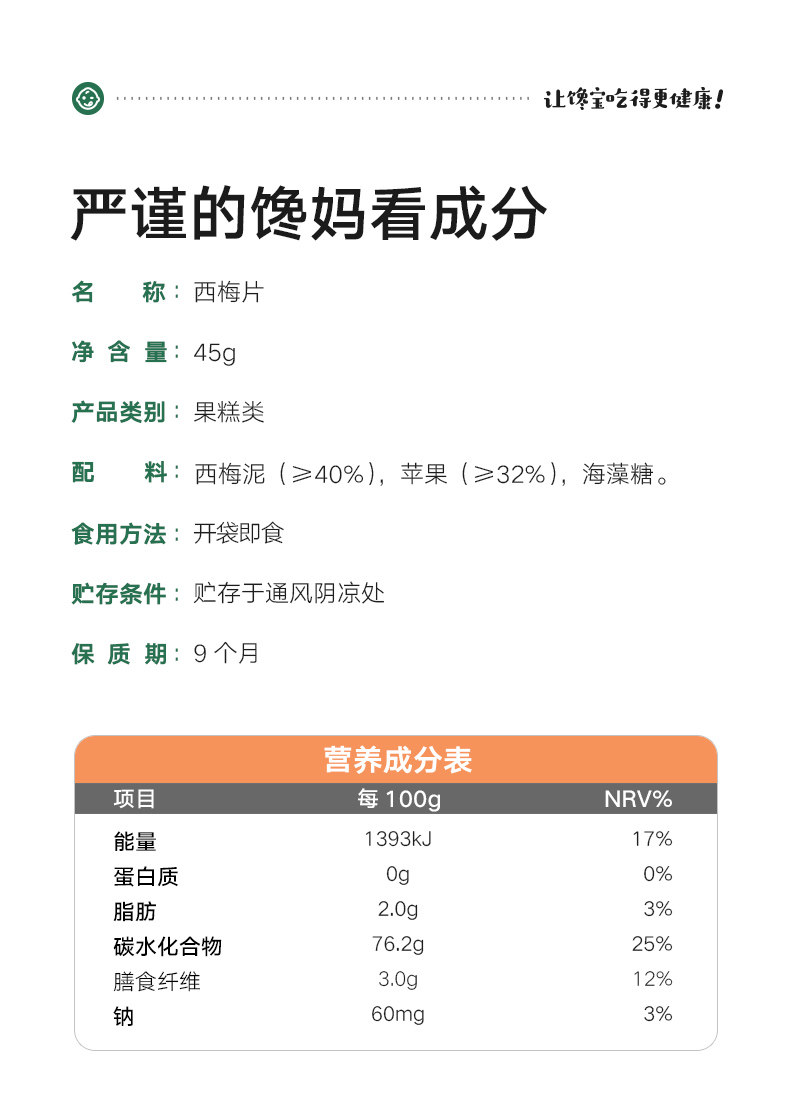 让馋宝吃得更健康!

严谨的馋妈看成分

名　　称：西梅片

净 含 量：45g

产品类别：果糕类

配　　料：西梅泥（≥40%），苹果（≥32%），海藻糖。

食用方法：开袋即食

贮存条件：贮存于通风阴凉处

保 质 期：9 个月

营养成分表

| 项目 | 每 100g | NRV% |
|---|---|---|
| 能量 | 1393kJ | 17% |
| 蛋白质 | 0g | 0% |
| 脂肪 | 2.0g | 3% |
| 碳水化合物 | 76.2g | 25% |
| 膳食纤维 | 3.0g | 12% |
| 钠 | 60mg | 3% |